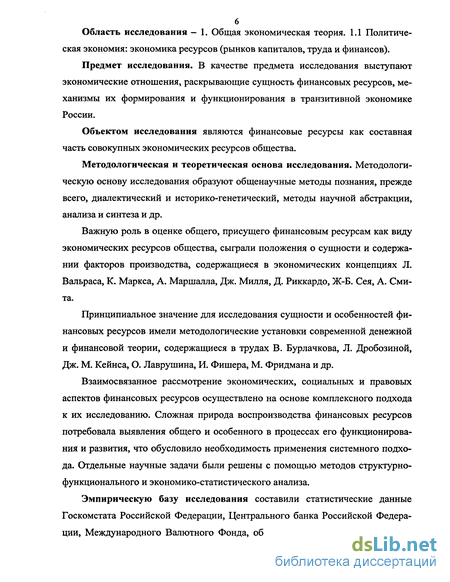 6

Область исследования – 1. Общая экономическая теория. 1.1 Политическая экономия: экономика ресурсов (рынков капиталов, труда и финансов).

Предмет исследования. В качестве предмета исследования выступают экономические отношения, раскрывающие сущность финансовых ресурсов, механизмы их формирования и функционирования в транзитивной экономике России.

Объектом исследования являются финансовые ресурсы как составная часть совокупных экономических ресурсов общества.

Методологическая и теоретическая основа исследования. Методологическую основу исследования образуют общенаучные методы познания, прежде всего, диалектический и историко-генетический, методы научной абстракции, анализа и синтеза и др.

Важную роль в оценке общего, присущего финансовым ресурсам как виду экономических ресурсов общества, сыграли положения о сущности и содержании факторов производства, содержащиеся в экономических концепциях Л. Вальраса, К. Маркса, А. Маршалла, Дж. Милля, Д. Риккардо, Ж-Б. Сея, А. Смита.

Принципиальное значение для исследования сущности и особенностей финансовых ресурсов имели методологические установки современной денежной и финансовой теории, содержащиеся в трудах В. Бурлачкова, Л. Дробозиной, Дж. М. Кейнса, О. Лаврушина, И. Фишера, М. Фридмана и др.

Взаимосвязанное рассмотрение экономических, социальных и правовых аспектов финансовых ресурсов осуществлено на основе комплексного подхода к их исследованию. Сложная природа воспроизводства финансовых ресурсов потребовала выявления общего и особенного в процессах его функционирования и развития, что обусловило необходимость применения системного подхода. Отдельные научные задачи были решены с помощью методов структурно-функционального и экономико-статистического анализа.

Эмпирическую базу исследования составили статистические данные Госкомстата Российской Федерации, Центрального банка Российской Федерации, Международного Валютного Фонда, об

dsLib.net
библиотека диссертаций